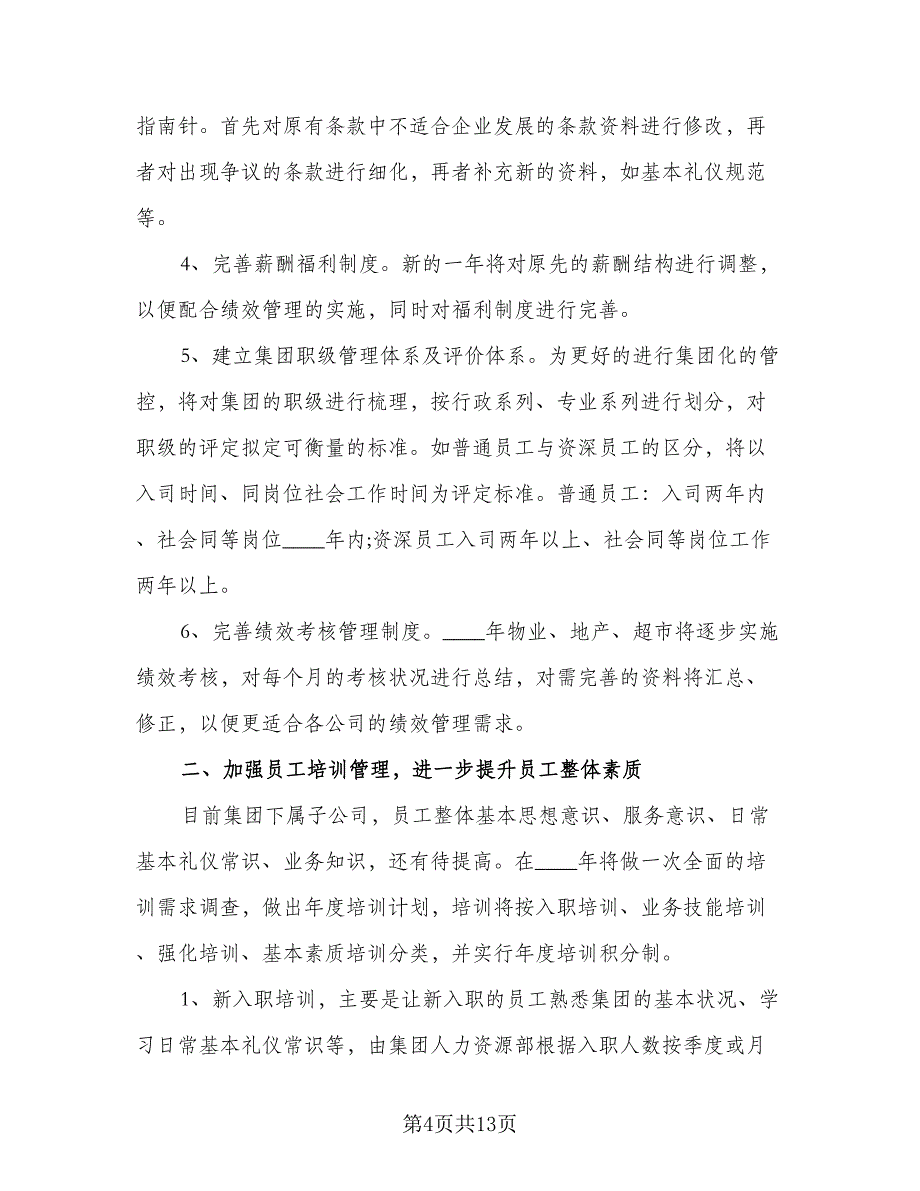 指南针。首先对原有条款中不适合企业发展的条款资料进行修改，再者对出现争议的条款进行细化，再者补充新的资料，如基本礼仪规范等。

4、完善薪酬福利制度。新的一年将对原先的薪酬结构进行调整，以便配合绩效管理的实施，同时对福利制度进行完善。

5、建立集团职级管理体系及评价体系。为更好的进行集团化的管控，将对集团的职级进行梳理，按行政系列、专业系列进行划分，对职级的评定拟定可衡量的标准。如普通员工与资深员工的区分，将以入司时间、同岗位社会工作时间为评定标准。普通员工：入司两年内、社会同等岗位____年内;资深员工入司两年以上、社会同等岗位工作两年以上。

6、完善绩效考核管理制度。____年物业、地产、超市将逐步实施绩效考核，对每个月的考核状况进行总结，对需完善的资料将汇总、修正，以便更适合各公司的绩效管理需求。

二、加强员工培训管理，进一步提升员工整体素质

目前集团下属子公司，员工整体基本思想意识、服务意识、日常基本礼仪常识、业务知识，还有待提高。在____年将做一次全面的培训需求调查，做出年度培训计划，培训将按入职培训、业务技能培训、强化培训、基本素质培训分类，并实行年度培训积分制。

1、新入职培训，主要是让新入职的员工熟悉集团的基本状况、学习日常基本礼仪常识等，由集团人力资源部根据入职人数按季度或月

第4页共13页